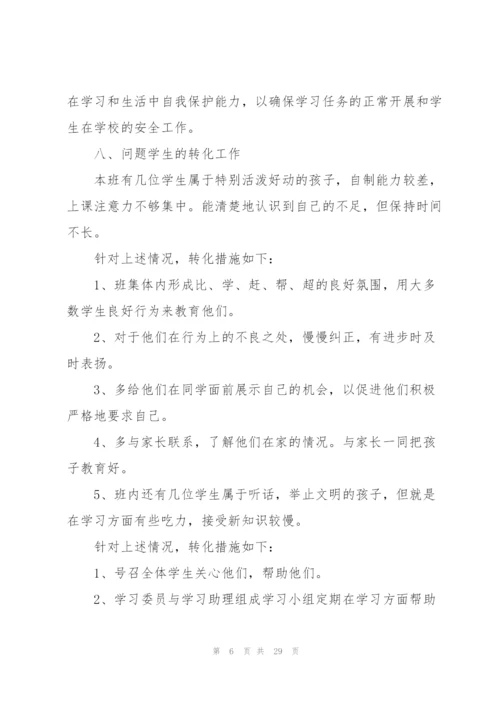 在学习和生活中自我保护能力，以确保学习任务的正常开展和学生在学校的安全工作。

八、问题学生的转化工作

本班有几位学生属于特别活泼好动的孩子，自制能力较差，上课注意力不够集中。能清楚地认识到自己的不足，但保持时间不长。

针对上述情况，转化措施如下：

1、班集体内形成比、学、赶、帮、超的良好氛围，用大多数学生良好行为来教育他们。

2、对于他们在行为上的不良之处，慢慢纠正，有进步时及时表扬。

3、多给他们在同学面前展示自己的机会，以促进他们积极严格地要求自己。

4、多与家长联系，了解他们在家的情况。与家长一同把孩子教育好。

5、班内还有几位学生属于听话，举止文明的孩子，但就是在学习方面有些吃力，接受新知识较慢。

针对上述情况，转化措施如下：

1、号召全体学生关心他们，帮助他们。

2、学习委员与学习助理组成学习小组定期在学习方面帮助

第 6 页 共 29 页